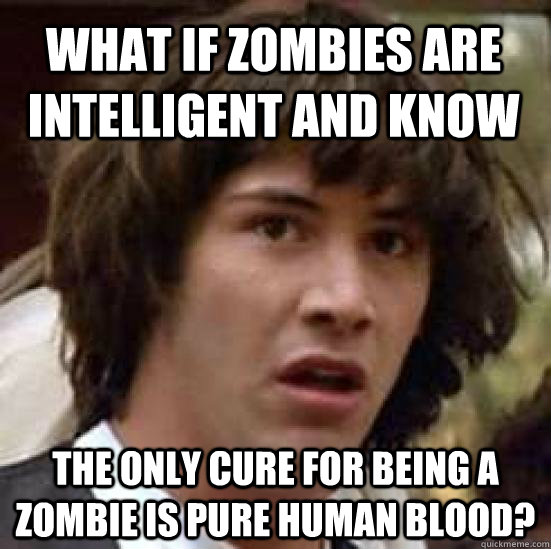 WHAT IF ZOMBIES ARE INTELLIGENT AND KNOW

THE ONLY CURE FOR BEING A ZOMBIE IS PURE HUMAN BLOOD?

quickmeme.com